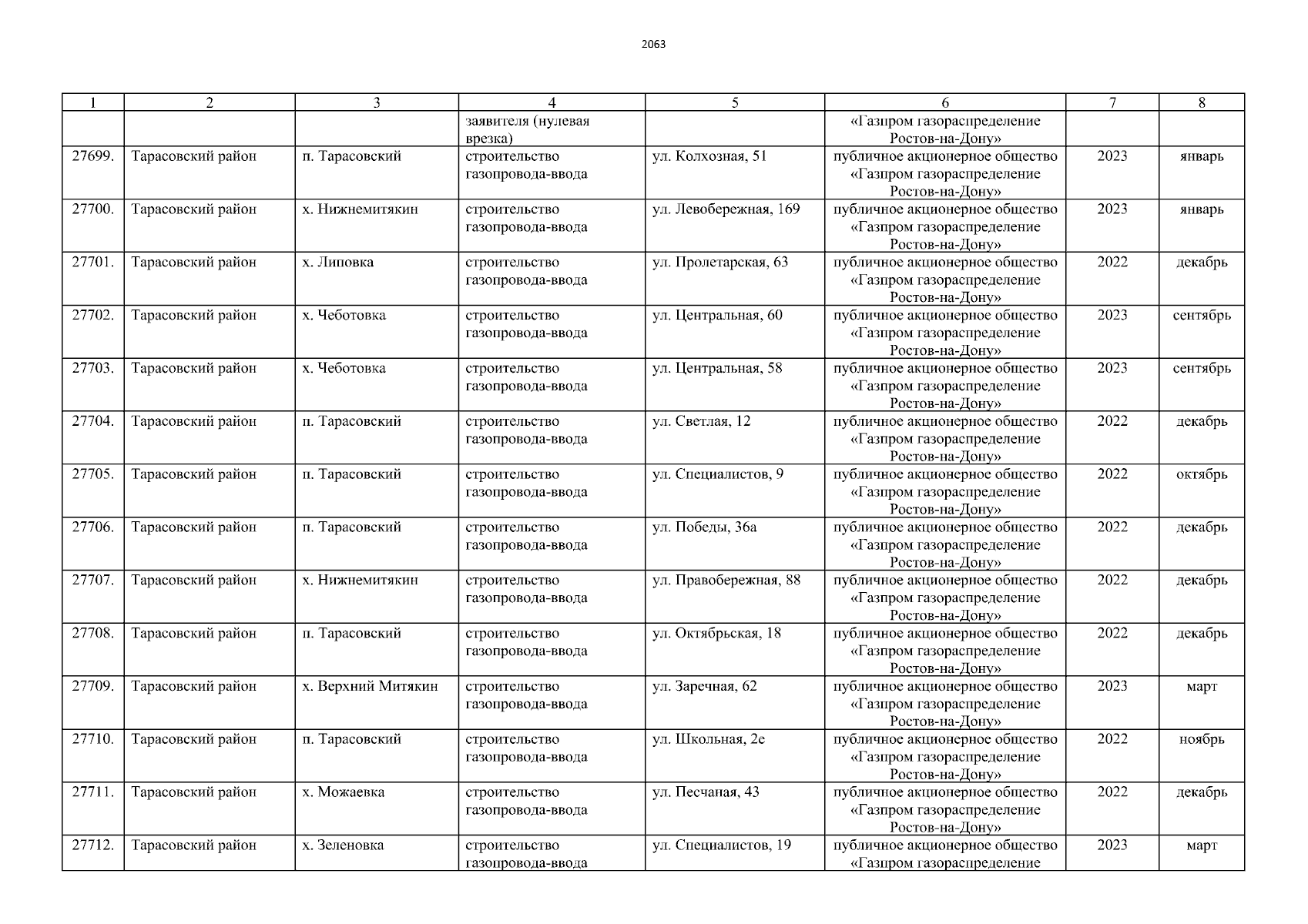 2063

| 1 | 2 | 3 | 4 | 5 | 6 | 7 | 8 |
|---|---|---|---|---|---|---|---|
| | | | заявителя (нулевая врезка) | | «Газпром газораспределение Ростов-на-Дону» | | |
| 27699. | Тарасовский район | п. Тарасовский | строительство газопровода-ввода | ул. Колхозная, 51 | публичное акционерное общество «Газпром газораспределение Ростов-на-Дону» | 2023 | январь |
| 27700. | Тарасовский район | х. Нижнемитякин | строительство газопровода-ввода | ул. Левобережная, 169 | публичное акционерное общество «Газпром газораспределение Ростов-на-Дону» | 2023 | январь |
| 27701. | Тарасовский район | х. Липовка | строительство газопровода-ввода | ул. Пролетарская, 63 | публичное акционерное общество «Газпром газораспределение Ростов-на-Дону» | 2022 | декабрь |
| 27702. | Тарасовский район | х. Чеботовка | строительство газопровода-ввода | ул. Центральная, 60 | публичное акционерное общество «Газпром газораспределение Ростов-на-Дону» | 2023 | сентябрь |
| 27703. | Тарасовский район | х. Чеботовка | строительство газопровода-ввода | ул. Центральная, 58 | публичное акционерное общество «Газпром газораспределение Ростов-на-Дону» | 2023 | сентябрь |
| 27704. | Тарасовский район | п. Тарасовский | строительство газопровода-ввода | ул. Светлая, 12 | публичное акционерное общество «Газпром газораспределение Ростов-на-Дону» | 2022 | декабрь |
| 27705. | Тарасовский район | п. Тарасовский | строительство газопровода-ввода | ул. Специалистов, 9 | публичное акционерное общество «Газпром газораспределение Ростов-на-Дону» | 2022 | октябрь |
| 27706. | Тарасовский район | п. Тарасовский | строительство газопровода-ввода | ул. Победы, 36а | публичное акционерное общество «Газпром газораспределение Ростов-на-Дону» | 2022 | декабрь |
| 27707. | Тарасовский район | х. Нижнемитякин | строительство газопровода-ввода | ул. Правобережная, 88 | публичное акционерное общество «Газпром газораспределение Ростов-на-Дону» | 2022 | декабрь |
| 27708. | Тарасовский район | п. Тарасовский | строительство газопровода-ввода | ул. Октябрьская, 18 | публичное акционерное общество «Газпром газораспределение Ростов-на-Дону» | 2022 | декабрь |
| 27709. | Тарасовский район | х. Верхний Митякин | строительство газопровода-ввода | ул. Заречная, 62 | публичное акционерное общество «Газпром газораспределение Ростов-на-Дону» | 2023 | март |
| 27710. | Тарасовский район | п. Тарасовский | строительство газопровода-ввода | ул. Школьная, 2е | публичное акционерное общество «Газпром газораспределение Ростов-на-Дону» | 2022 | ноябрь |
| 27711. | Тарасовский район | х. Можаевка | строительство газопровода-ввода | ул. Песчаная, 43 | публичное акционерное общество «Газпром газораспределение Ростов-на-Дону» | 2022 | декабрь |
| 27712. | Тарасовский район | х. Зеленовка | строительство газопровода-ввода | ул. Специалистов, 19 | публичное акционерное общество «Газпром газораспределение | 2023 | март |